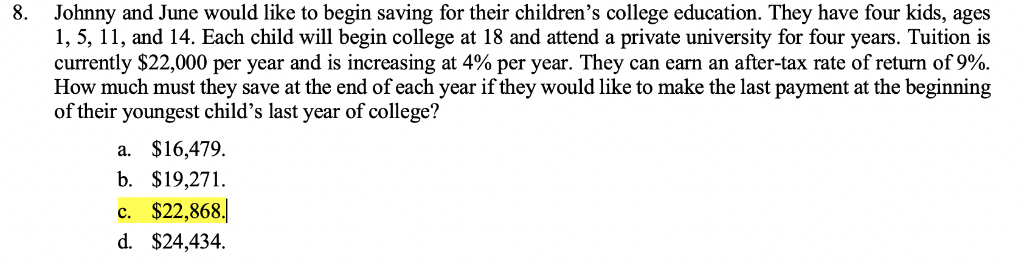 8. Johnny and June would like to begin saving for their children's college education. They have four kids, ages 1, 5, 11, and 14. Each child will begin college at 18 and attend a private university for four years. Tuition is currently \$22,000 per year and is increasing at 4% per year. They can earn an after-tax rate of return of 9%. How much must they save at the end of each year if they would like to make the last payment at the beginning of their youngest child's last year of college?

a. \$16,479.
b. \$19,271.
c. \$22,868.
d. \$24,434.